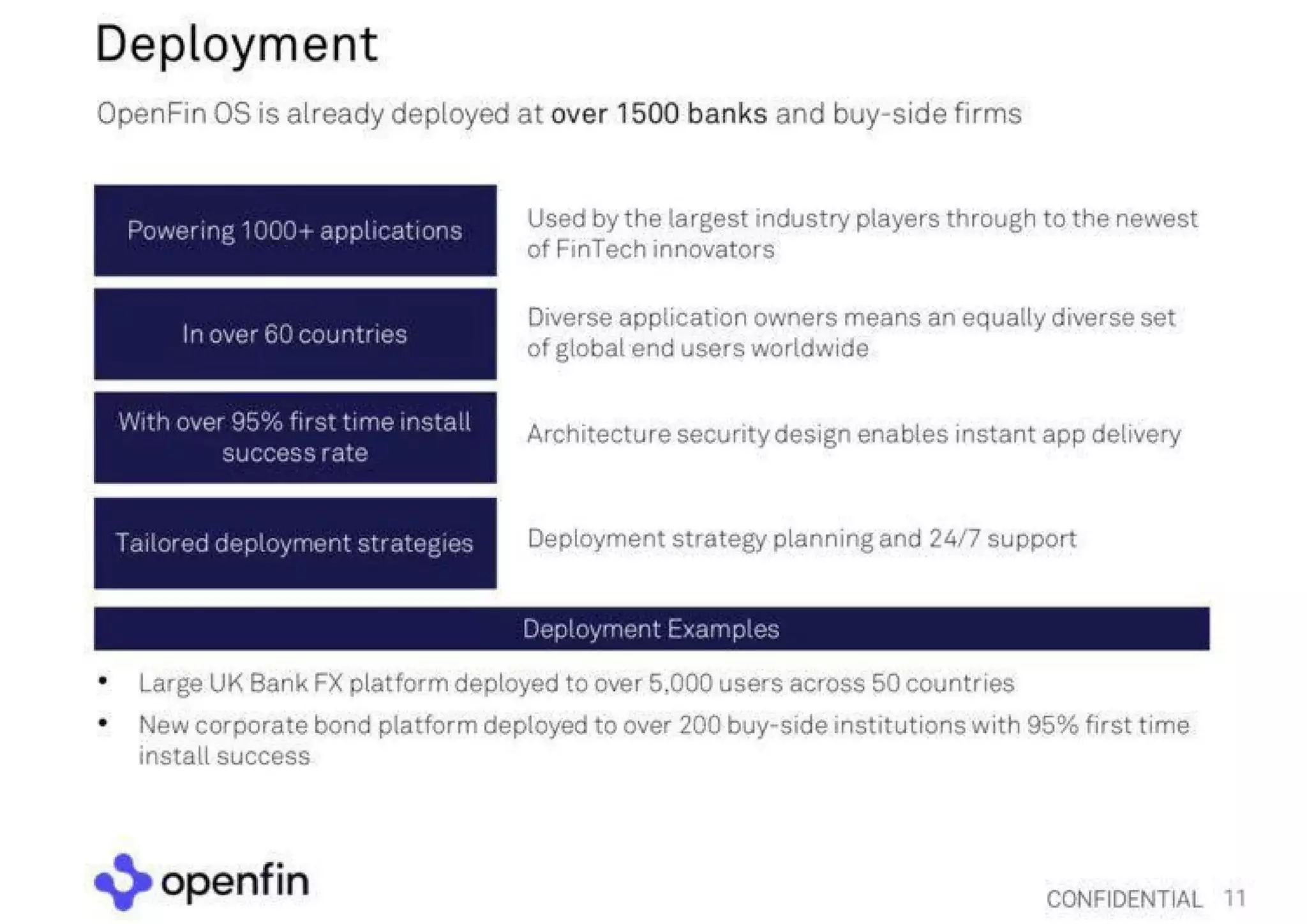 Deployment

OpenFin OS is already deployed at over 1500 banks and buy-side firms

Powering 1000+ applications

Used by the largest industry players through to the newest of FinTech innovators

In over 60 countries

Diverse application owners means an equally diverse set of global end users worldwide

With over 95% first time install success rate

Architecture security design enables instant app delivery

Tailored deployment strategies

Deployment strategy planning and 24/7 support

Deployment Examples

• Large UK Bank FX platform deployed to over 5,000 users across 50 countries
• New corporate bond platform deployed to over 200 buy-side institutions with 95% first time install success

openfin

CONFIDENTIAL 11